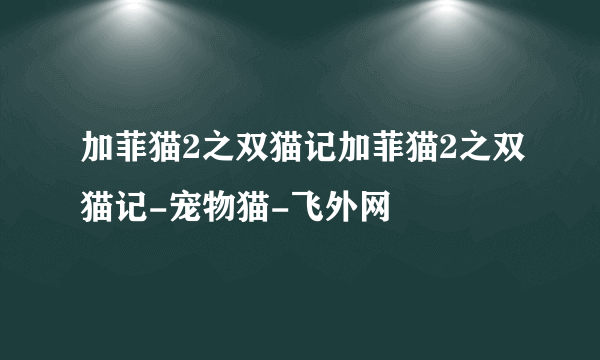 加菲猫2之双猫记加菲猫2之双猫记-宠物猫-飞外网